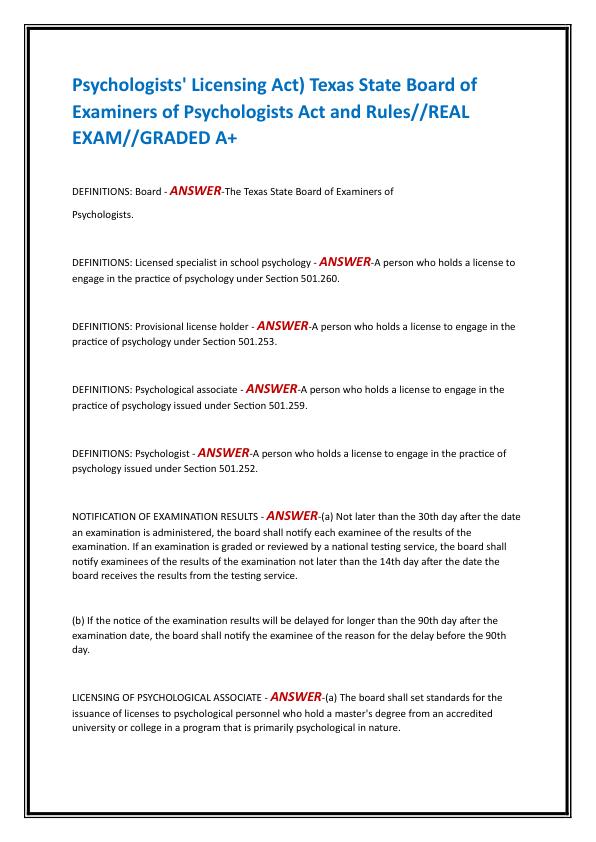 Psychologists' Licensing Act) Texas State Board of Examiners of Psychologists Act and Rules//REAL EXAM//GRADED A+

DEFINITIONS: Board - ANSWER-The Texas State Board of Examiners of Psychologists.

DEFINITIONS: Licensed specialist in school psychology - ANSWER-A person who holds a license to engage in the practice of psychology under Section 501.260.

DEFINITIONS: Provisional license holder - ANSWER-A person who holds a license to engage in the practice of psychology under Section 501.253.

DEFINITIONS: Psychological associate - ANSWER-A person who holds a license to engage in the practice of psychology issued under Section 501.259.

DEFINITIONS: Psychologist - ANSWER-A person who holds a license to engage in the practice of psychology issued under Section 501.252.

NOTIFICATION OF EXAMINATION RESULTS - ANSWER-(a) Not later than the 30th day after the date an examination is administered, the board shall notify each examinee of the results of the examination. If an examination is graded or reviewed by a national testing service, the board shall notify examinees of the results of the examination not later than the 14th day after the date the board receives the results from the testing service.

(b) If the notice of the examination results will be delayed for longer than the 90th day after the examination date, the board shall notify the examinee of the reason for the delay before the 90th day.

LICENSING OF PSYCHOLOGICAL ASSOCIATE - ANSWER-(a) The board shall set standards for the issuance of licenses to psychological personnel who hold a master's degree from an accredited university or college in a program that is primarily psychological in nature.